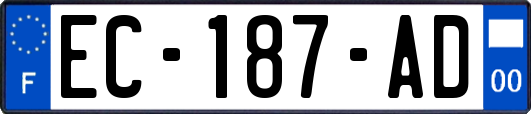 F
EC-187-AD
00